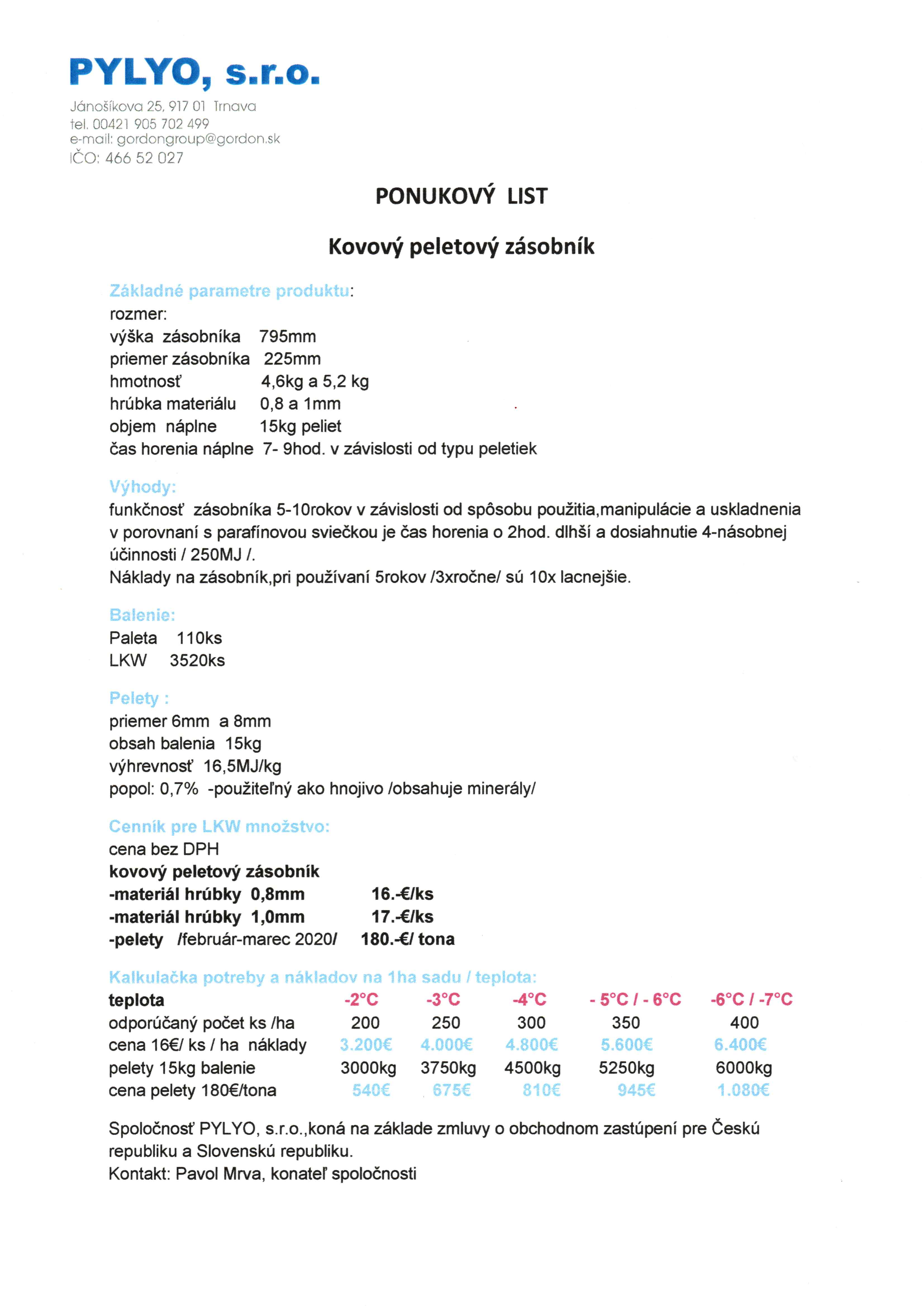 PYLYO, s.r.o.

Jánošíkova 25, 917 01 Trnava
tel. 00421 905 702 499
e-mail: gordongroup@gordon.sk
IČO: 466 52 027

PONUKOVÝ LIST

Kovový peletový zásobník

Základné parametre produktu:
rozmer:
výška zásobníka 795mm
priemer zásobníka 225mm
hmotnosť 4,6kg a 5,2 kg
hrúbka materiálu 0,8 a 1mm
objem náplne 15kg peliet
čas horenia náplne 7- 9hod. v závislosti od typu peletiek

Výhody:
funkčnosť zásobníka 5-10rokov v závislosti od spôsobu použitia,manipulácie a uskladnenia
v porovnaní s parafínovou sviečkou je čas horenia o 2hod. dlhší a dosiahnutie 4-násobnej účinnosti / 250MJ /.
Náklady na zásobník,pri používaní 5rokov /3xročne/ sú 10x lacnejšie.

Balenie:
Paleta 110ks
LKW 3520ks

Pelety :
priemer 6mm a 8mm
obsah balenia 15kg
výhrevnosť 16,5MJ/kg
popol: 0,7% -použiteľný ako hnojivo /obsahuje minerály/

Cenník pre LKW množstvo:
cena bez DPH
kovový peletový zásobník
-materiál hrúbky 0,8mm 16.-€/ks
-materiál hrúbky 1,0mm 17.-€/ks
-pelety /február-marec 2020/ 180.-€/ tona

Kalkulačka potreby a nákladov na 1ha sadu / teplota:

| teplota | -2°C | -3°C | -4°C | - 5°C / - 6°C | -6°C / -7°C |
|---|---|---|---|---|---|
| odporúčaný počet ks /ha | 200 | 250 | 300 | 350 | 400 |
| cena 16€/ ks / ha náklady | 3.200€ | 4.000€ | 4.800€ | 5.600€ | 6.400€ |
| pelety 15kg balenie | 3000kg | 3750kg | 4500kg | 5250kg | 6000kg |
| cena pelety 180€/tona | 540€ | 675€ | 810€ | 945€ | 1.080€ |

Spoločnosť PYLYO, s.r.o.,koná na základe zmluvy o obchodnom zastúpení pre Českú republiku a Slovenskú republiku.
Kontakt: Pavol Mrva, konateľ spoločnosti